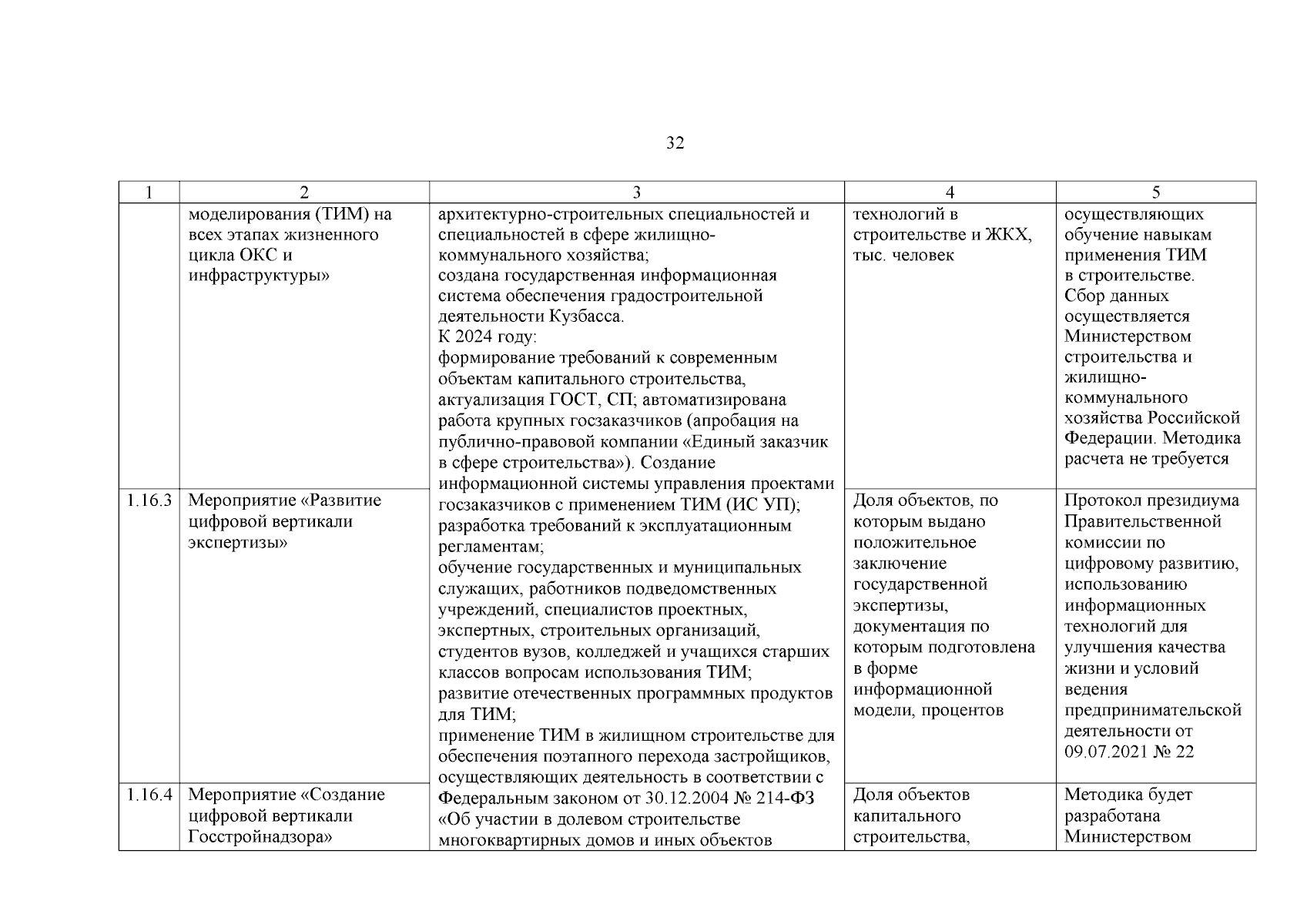 32

| 1 | 2 | 3 | 4 | 5 |
|---|---|---|---|---|
| | моделирования (ТИМ) на всех этапах жизненного цикла ОКС и инфраструктуры» | архитектурно-строительных специальностей и специальностей в сфере жилищно-коммунального хозяйства; создана государственная информационная система обеспечения градостроительной деятельности Кузбасса. К 2024 году: формирование требований к современным объектам капитального строительства, актуализация ГОСТ, СП; автоматизирована работа крупных госзаказчиков (апробация на публично-правовой компании «Единый заказчик в сфере строительства»). Создание информационной системы управления проектами госзаказчиков с применением ТИМ (ИС УП); разработка требований к эксплуатационным регламентам; обучение государственных и муниципальных служащих, работников подведомственных учреждений, специалистов проектных, экспертных, строительных организаций, студентов вузов, колледжей и учащихся старших классов вопросам использования ТИМ; развитие отечественных программных продуктов для ТИМ; применение ТИМ в жилищном строительстве для обеспечения поэтапного перехода застройщиков, осуществляющих деятельность в соответствии с Федеральным законом от 30.12.2004 № 214-ФЗ «Об участии в долевом строительстве многоквартирных домов и иных объектов | технологий в строительстве и ЖКХ, тыс. человек | осуществляющих обучение навыкам применения ТИМ в строительстве. Сбор данных осуществляется Министерством строительства и жилищно-коммунального хозяйства Российской Федерации. Методика расчета не требуется |
| 1.16.3 | Мероприятие «Развитие цифровой вертикали экспертизы» | | Доля объектов, по которым выдано положительное заключение государственной экспертизы, документация по которым подготовлена в форме информационной модели, процентов | Протокол президиума Правительственной комиссии по цифровому развитию, использованию информационных технологий для улучшения качества жизни и условий ведения предпринимательской деятельности от 09.07.2021 № 22 |
| 1.16.4 | Мероприятие «Создание цифровой вертикали Госстройнадзора» | | Доля объектов капитального строительства, | Методика будет разработана Министерством |